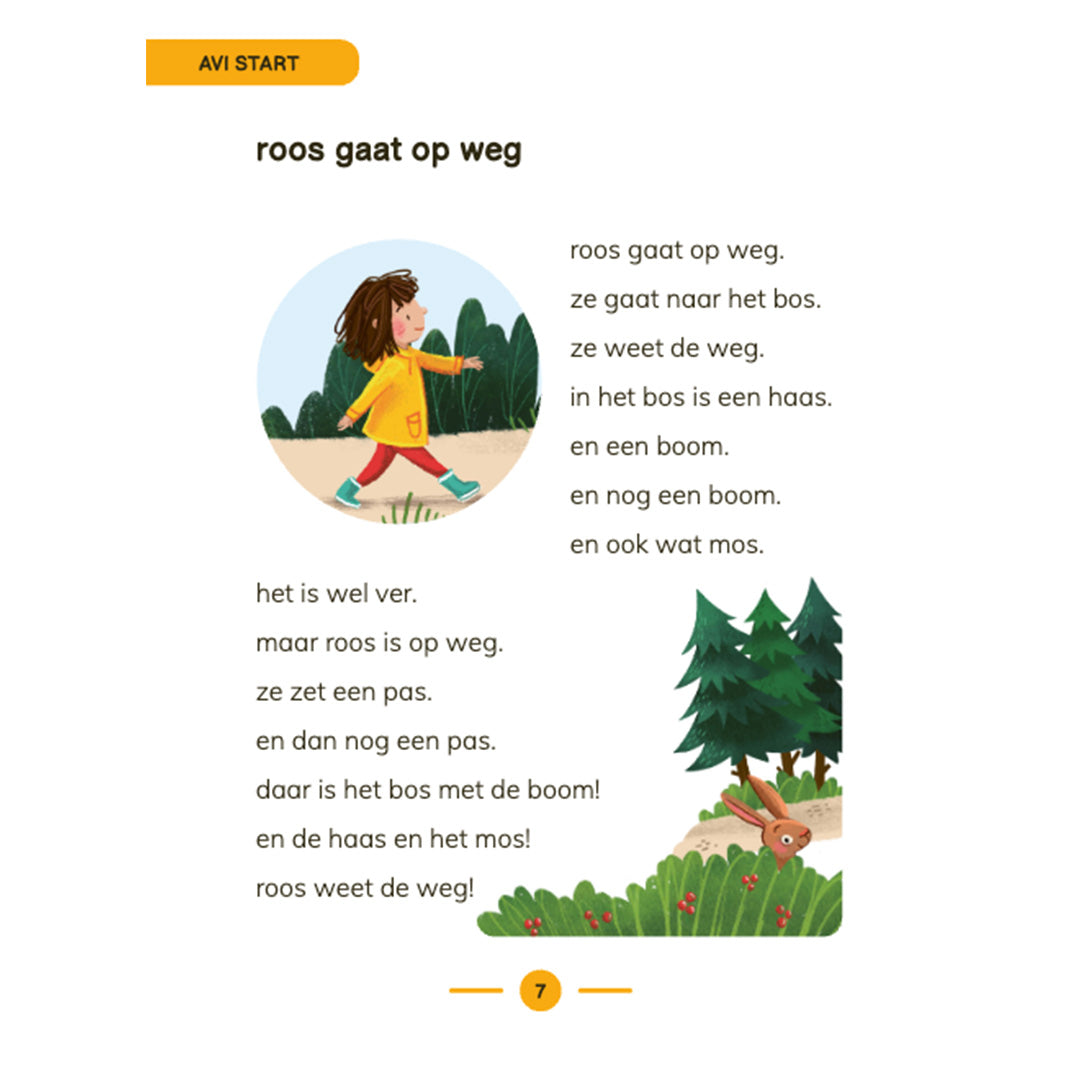 AVI START

roos gaat op weg

roos gaat op weg.
ze gaat naar het bos.
ze weet de weg.
in het bos is een haas.
en een boom.
en nog een boom.
en ook wat mos.

het is wel ver.
maar roos is op weg.
ze zet een pas.
en dan nog een pas.
daar is het bos met de boom!
en de haas en het mos!
roos weet de weg!

7